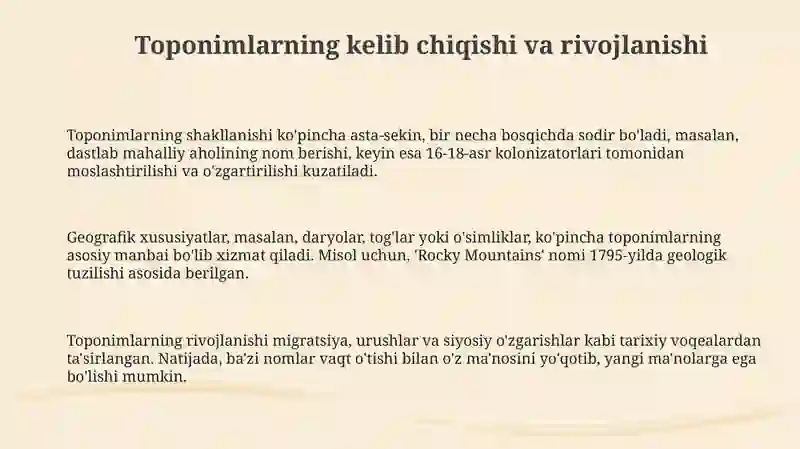 Toponimlarning kelib chiqishi va rivojlanishi

Toponimlarning shakllanishi ko'pincha asta-sekin, bir necha bosqichda sodir bo'ladi, masalan, dastlab mahalliy aholining nom berishi, keyin esa 16-18-asr kolonizatorlari tomonidan moslashtirilishi va o'zgartirilishi kuzatiladi.

Geografik xususiyatlar, masalan, daryolar, tog'lar yoki o'simliklar, ko'pincha toponimlarning asosiy manbai bo'lib xizmat qiladi. Misol uchun, 'Rocky Mountains' nomi 1795-yilda geologik tuzilishi asosida berilgan.

Toponimlarning rivojlanishi migratsiya, urushlar va siyosiy o'zgarishlar kabi tarixiy voqealardan ta'sirlangan. Natijada, ba'zi nomlar vaqt o'tishi bilan o'z ma'nosini yo'qotib, yangi ma'nolarga ega bo'lishi mumkin.